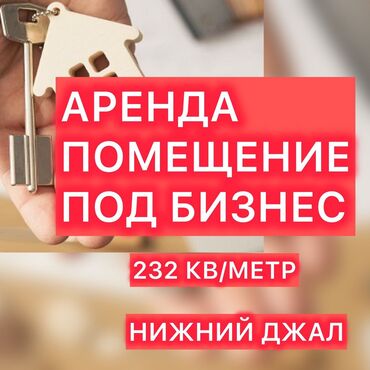 АРЕНДА
ПОМЕЩЕНИЕ
ПОД БИЗНЕС

232 КВ/МЕТР

НИЖНИЙ ДЖАЛ